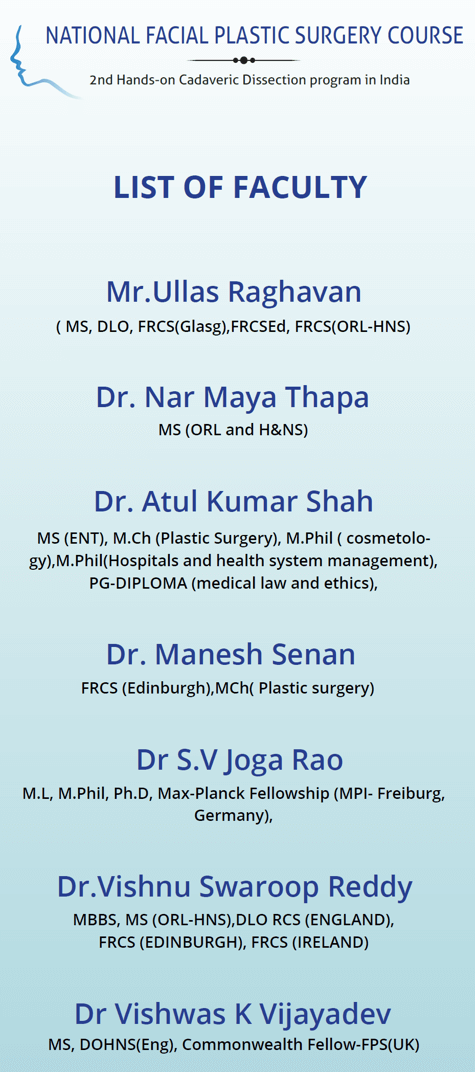 NATIONAL FACIAL PLASTIC SURGERY COURSE

2nd Hands-on Cadaveric Dissection program in India

LIST OF FACULTY

Mr.Ullas Raghavan

( MS, DLO, FRCS(Glasg),FRCSEd, FRCS(ORL-HNS)

Dr. Nar Maya Thapa

MS (ORL and H&NS)

Dr. Atul Kumar Shah

MS (ENT), M.Ch (Plastic Surgery), M.Phil ( cosmetology),M.Phil(Hospitals and health system management), PG-DIPLOMA (medical law and ethics),

Dr. Manesh Senan

FRCS (Edinburgh),MCh( Plastic surgery)

Dr S.V Joga Rao

M.L, M.Phil, Ph.D, Max-Planck Fellowship (MPI- Freiburg, Germany),

Dr.Vishnu Swaroop Reddy

MBBS, MS (ORL-HNS),DLO RCS (ENGLAND), FRCS (EDINBURGH), FRCS (IRELAND)

Dr Vishwas K Vijayadev

MS, DOHNS(Eng), Commonwealth Fellow-FPS(UK)